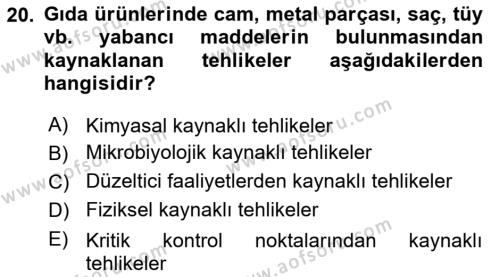 20. Gıda ürünlerinde cam, metal parçası, saç, tüy vb. yabancı maddelerin bulunmasından kaynaklanan tehlikeler aşağıdakilerden hangisidir?

A) Kimyasal kaynaklı tehlikeler
B) Mikrobiyolojik kaynaklı tehlikeler
C) Düzeltici faaliyetlerden kaynaklı tehlikeler
D) Fiziksel kaynaklı tehlikeler
E) Kritik kontrol noktalarından kaynaklı tehlikeler

www.aofsoru.com